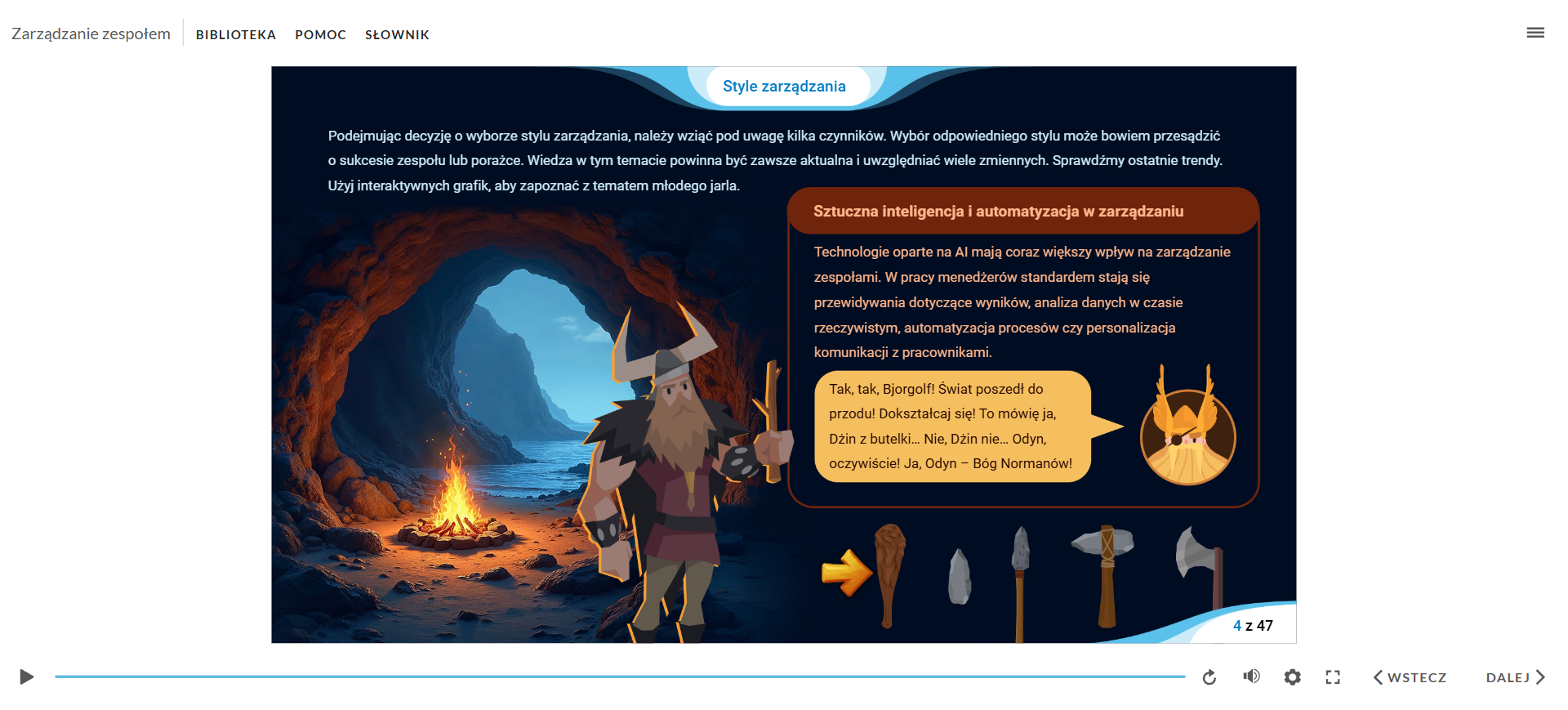 Zarządzanie zespołem BIBLIOTEKA POMOC SŁOWNIK

Style zarządzania

Podejmując decyzję o wyborze stylu zarządzania, należy wziąć pod uwagę kilka czynników. Wybór odpowiedniego stylu może bowiem przesądzić o sukcesie zespołu lub porażce. Wiedza w tym temacie powinna być zawsze aktualna i uwzględniać wiele zmiennych. Sprawdźmy ostatnie trendy. Użyj interaktywnych grafik, aby zapoznać z tematem młodego jarla.

Sztuczna inteligencja i automatyzacja w zarządzaniu

Technologie oparte na AI mają coraz większy wpływ na zarządzanie zespołami. W pracy menedżerów standardem stają się przewidywania dotyczące wyników, analiza danych w czasie rzeczywistym, automatyzacja procesów czy personalizacja komunikacji z pracownikami.

Tak, tak, Bjorgolf! Świat poszedł do przodu! Dokształcaj się! To mówię ja, Dżin z butelki… Nie, Dżin nie… Odyn, oczywiście! Ja, Odyn – Bóg Normanów!

4 z 47

WSTECZ DALEJ